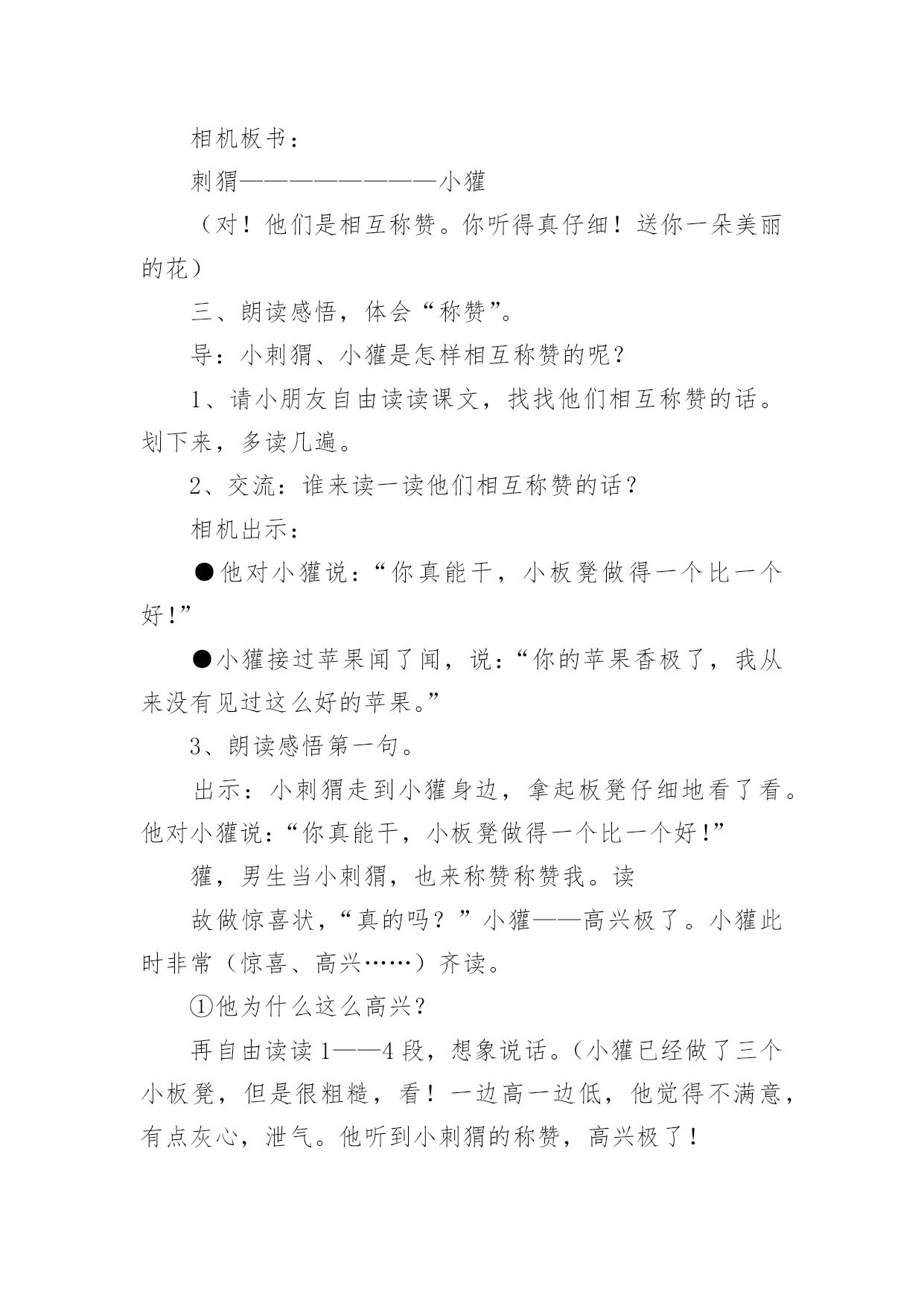 相机板书：

刺猬————————小獾

（对！他们是相互称赞。你听得真仔细！送你一朵美丽的花）

三、朗读感悟，体会“称赞”。

导：小刺猬、小獾是怎样相互称赞的呢？

1、请小朋友自由读读课文，找找他们相互称赞的话。划下来，多读几遍。

2、交流：谁来读一读他们相互称赞的话？

相机出示：

●他对小獾说：“你真能干，小板凳做得一个比一个好!”

●小獾接过苹果闻了闻，说：“你的苹果香极了，我从来没有见过这么好的苹果。”

3、朗读感悟第一句。

出示：小刺猬走到小獾身边，拿起板凳仔细地看了看。他对小獾说：“你真能干，小板凳做得一个比一个好!”

獾，男生当小刺猬，也来称赞称赞我。读

故做惊喜状，“真的吗？”小獾——高兴极了。小獾此时非常（惊喜、高兴……）齐读。

①他为什么这么高兴？

再自由读读1——4段，想象说话。（小獾已经做了三个小板凳，但是很粗糙，看！一边高一边低，他觉得不满意，有点灰心，泄气。他听到小刺猬的称赞，高兴极了！